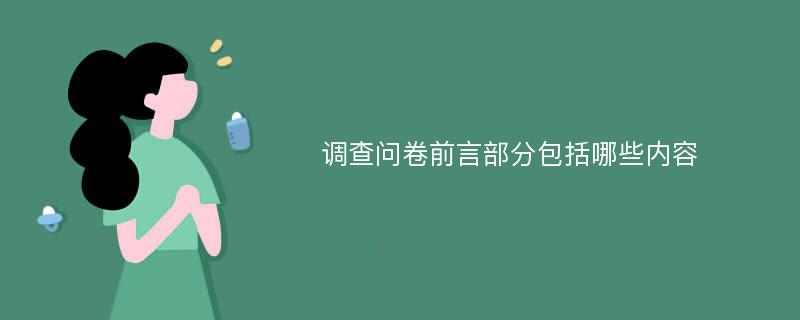 调查问卷前言部分包括哪些内容